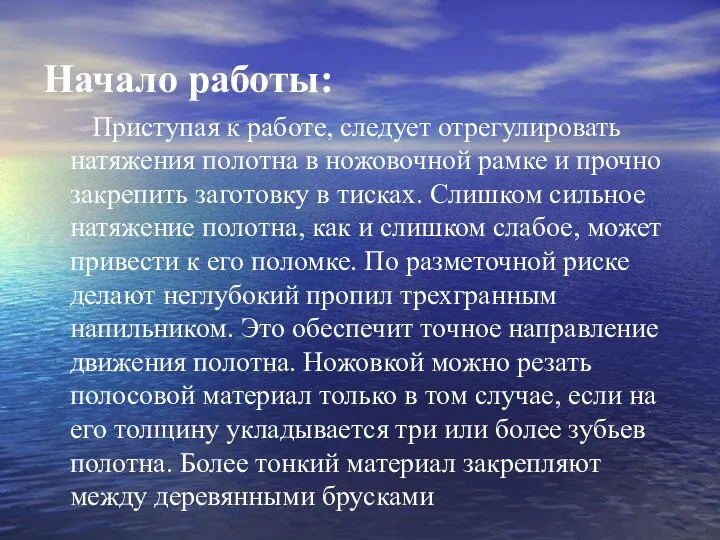 Начало работы:

Приступая к работе, следует отрегулировать натяжения полотна в ножовочной рамке и прочно закрепить заготовку в тисках. Слишком сильное натяжение полотна, как и слишком слабое, может привести к его поломке. По разметочной риске делают неглубокий пропил трехгранным напильником. Это обеспечит точное направление движения полотна. Ножовкой можно резать полосовой материал только в том случае, если на его толщину укладывается три или более зубьев полотна. Более тонкий материал закрепляют между деревянными брусками